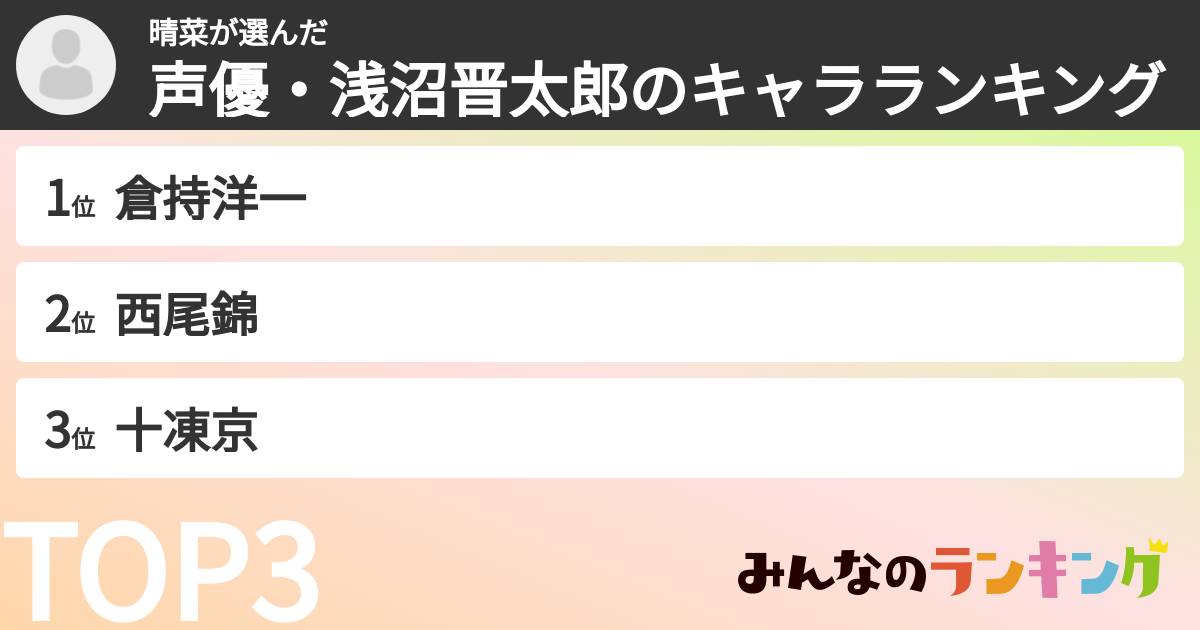 晴菜が選んだ
声優・浅沼晋太郎のキャラランキング

1位 倉持洋一

2位 西尾錦

3位 十凍京

TOP3

みんなのランキング